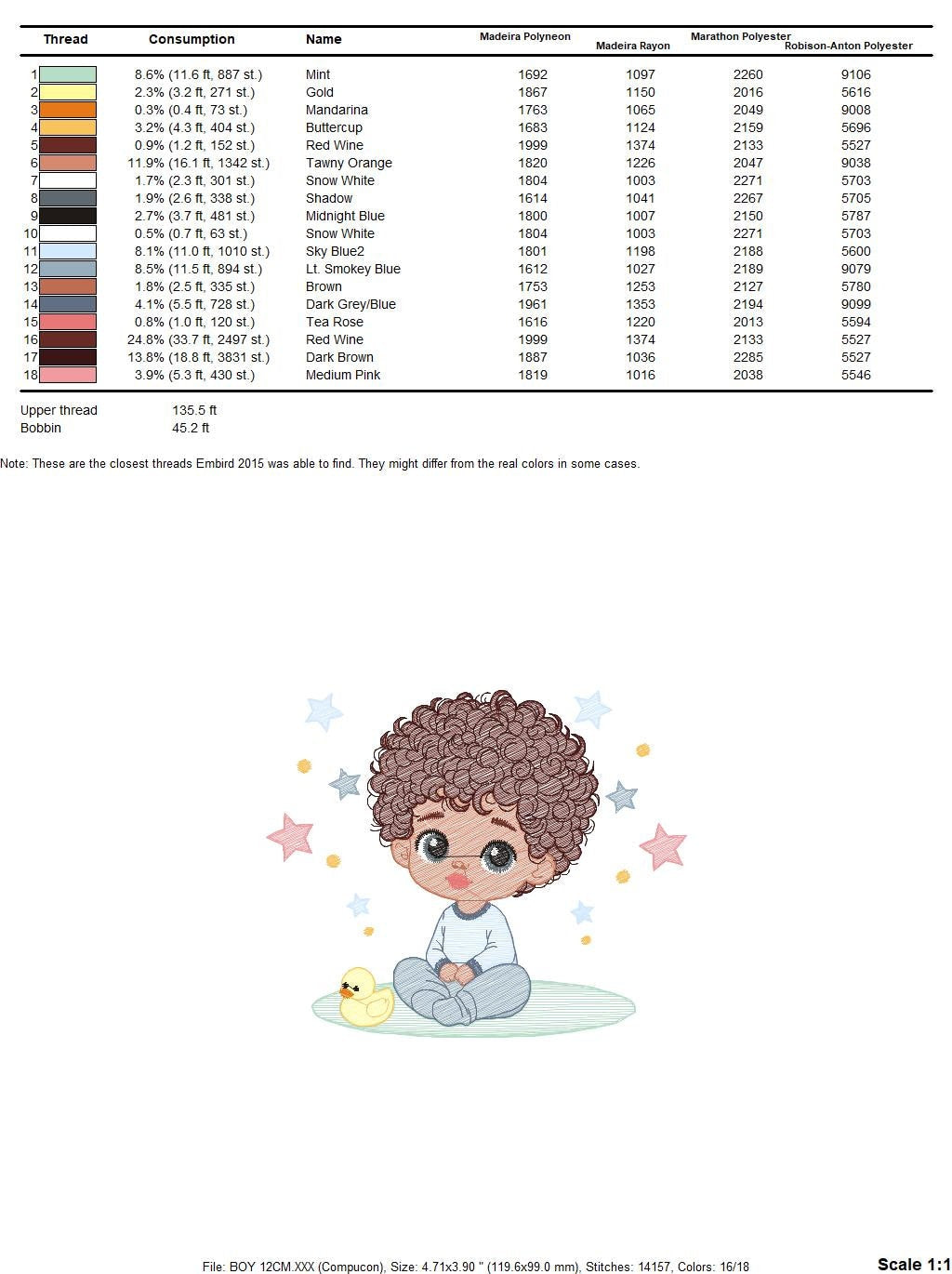 | Thread | Consumption | Name | Madeira Polyneon | Madeira Rayon | Marathon Polyester | Robison-Anton Polyester |
|---|---|---|---|---|---|---|
| 1 | 8.6% (11.6 ft, 887 st.) | Mint | 1692 | 1097 | 2260 | 9106 |
| 2 | 2.3% (3.2 ft, 271 st.) | Gold | 1867 | 1150 | 2016 | 5616 |
| 3 | 0.3% (0.4 ft, 73 st.) | Mandarina | 1763 | 1065 | 2049 | 9008 |
| 4 | 3.2% (4.3 ft, 404 st.) | Buttercup | 1683 | 1124 | 2159 | 5696 |
| 5 | 0.9% (1.2 ft, 152 st.) | Red Wine | 1999 | 1374 | 2133 | 5527 |
| 6 | 11.9% (16.1 ft, 1342 st.) | Tawny Orange | 1820 | 1226 | 2047 | 9038 |
| 7 | 1.7% (2.3 ft, 301 st.) | Snow White | 1804 | 1003 | 2271 | 5703 |
| 8 | 1.9% (2.6 ft, 338 st.) | Shadow | 1614 | 1041 | 2267 | 5705 |
| 9 | 2.7% (3.7 ft, 481 st.) | Midnight Blue | 1800 | 1007 | 2150 | 5787 |
| 10 | 0.5% (0.7 ft, 63 st.) | Snow White | 1804 | 1003 | 2271 | 5703 |
| 11 | 8.1% (11.0 ft, 1010 st.) | Sky Blue2 | 1801 | 1198 | 2188 | 5600 |
| 12 | 8.5% (11.5 ft, 894 st.) | Lt. Smokey Blue | 1612 | 1027 | 2189 | 9079 |
| 13 | 1.8% (2.5 ft, 335 st.) | Brown | 1753 | 1253 | 2127 | 5780 |
| 14 | 4.1% (5.5 ft, 728 st.) | Dark Grey/Blue | 1961 | 1353 | 2194 | 9099 |
| 15 | 0.8% (1.0 ft, 120 st.) | Tea Rose | 1616 | 1220 | 2013 | 5594 |
| 16 | 24.8% (33.7 ft, 2497 st.) | Red Wine | 1999 | 1374 | 2133 | 5527 |
| 17 | 13.8% (18.8 ft, 3831 st.) | Dark Brown | 1887 | 1036 | 2285 | 5527 |
| 18 | 3.9% (5.3 ft, 430 st.) | Medium Pink | 1819 | 1016 | 2038 | 5546 |

Upper thread 135.5 ft
Bobbin 45.2 ft

Note: These are the closest threads Embird 2015 was able to find. They might differ from the real colors in some cases.

File: BOY 12CM.XXX (Compucon), Size: 4.71x3.90 " (119.6x99.0 mm), Stitches: 14157, Colors: 16/18

Scale 1:1